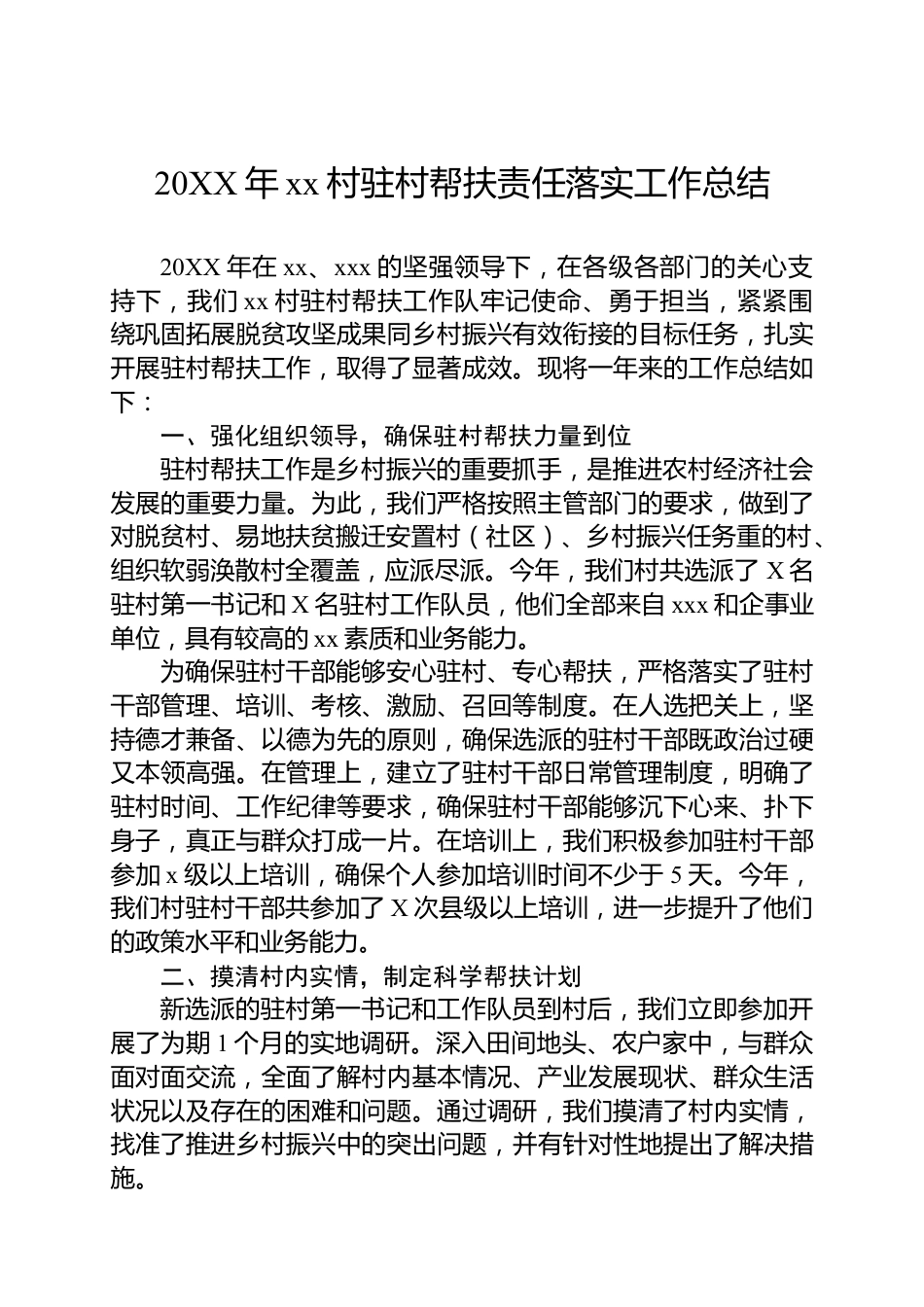 20XX 年 xx 村驻村帮扶责任落实工作总结

20XX 年在 xx、xxx 的坚强领导下，在各级各部门的关心支持下，我们 xx 村驻村帮扶工作队牢记使命、勇于担当，紧紧围绕巩固拓展脱贫攻坚成果同乡村振兴有效衔接的目标任务，扎实开展驻村帮扶工作，取得了显著成效。现将一年来的工作总结如下：

一、强化组织领导，确保驻村帮扶力量到位

驻村帮扶工作是乡村振兴的重要抓手，是推进农村经济社会发展的重要力量。为此，我们严格按照主管部门的要求，做到了对脱贫村、易地扶贫搬迁安置村（社区）、乡村振兴任务重的村、组织软弱涣散村全覆盖，应派尽派。今年，我们村共选派了 X 名驻村第一书记和 X 名驻村工作队员，他们全部来自 xxx 和企事业单位，具有较高的 xx 素质和业务能力。

为确保驻村干部能够安心驻村、专心帮扶，严格落实了驻村干部管理、培训、考核、激励、召回等制度。在人选把关上，坚持德才兼备、以德为先的原则，确保选派的驻村干部既政治过硬又本领高强。在管理上，建立了驻村干部日常管理制度，明确了驻村时间、工作纪律等要求，确保驻村干部能够沉下心来、扑下身子，真正与群众打成一片。在培训上，我们积极参加驻村干部参加 x 级以上培训，确保个人参加培训时间不少于 5 天。今年，我们村驻村干部共参加了 X 次县级以上培训，进一步提升了他们的政策水平和业务能力。

二、摸清村内实情，制定科学帮扶计划

新选派的驻村第一书记和工作队员到村后，我们立即参加开展了为期 1 个月的实地调研。深入田间地头、农户家中，与群众面对面交流，全面了解村内基本情况、产业发展现状、群众生活状况以及存在的困难和问题。通过调研，我们摸清了村内实情，找准了推进乡村振兴中的突出问题，并有针对性地提出了解决措施。